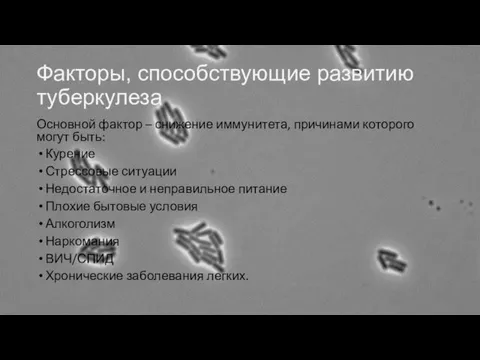 Факторы, способствующие развитию туберкулеза

Основной фактор – снижение иммунитета, причинами которого могут быть:

• Курение
• Стрессовые ситуации
• Недостаточное и неправильное питание
• Плохие бытовые условия
• Алкоголизм
• Наркомания
• ВИЧ/СПИД
• Хронические заболевания легких.